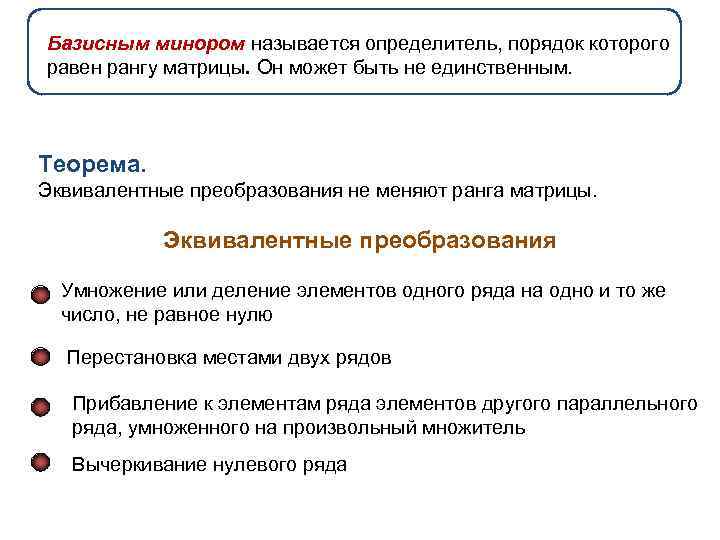 Базисным минором называется определитель, порядок которого равен рангу матрицы. Он может быть не единственным.

Теорема.
Эквивалентные преобразования не меняют ранга матрицы.

Эквивалентные преобразования

Умножение или деление элементов одного ряда на одно и то же число, не равное нулю

Перестановка местами двух рядов

Прибавление к элементам ряда элементов другого параллельного ряда, умноженного на произвольный множитель

Вычеркивание нулевого ряда